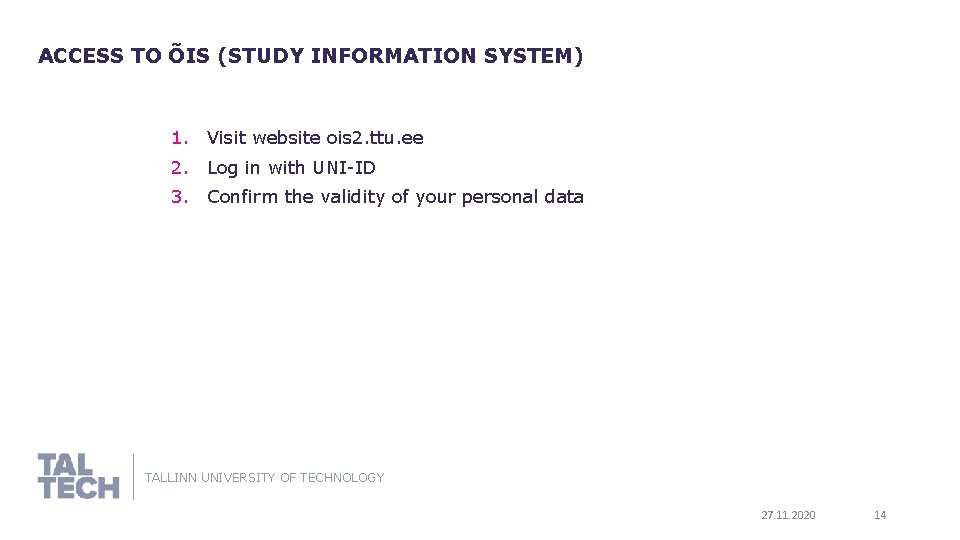 ACCESS TO ÕIS (STUDY INFORMATION SYSTEM)

1. Visit website ois2.ttu.ee
2. Log in with UNI-ID
3. Confirm the validity of your personal data

TAL
TECH

TALLINN UNIVERSITY OF TECHNOLOGY

27.11.2020

14